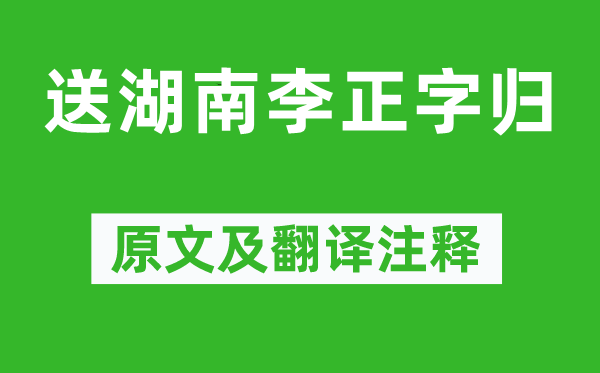 送湖南李正字归

原文及翻译注释